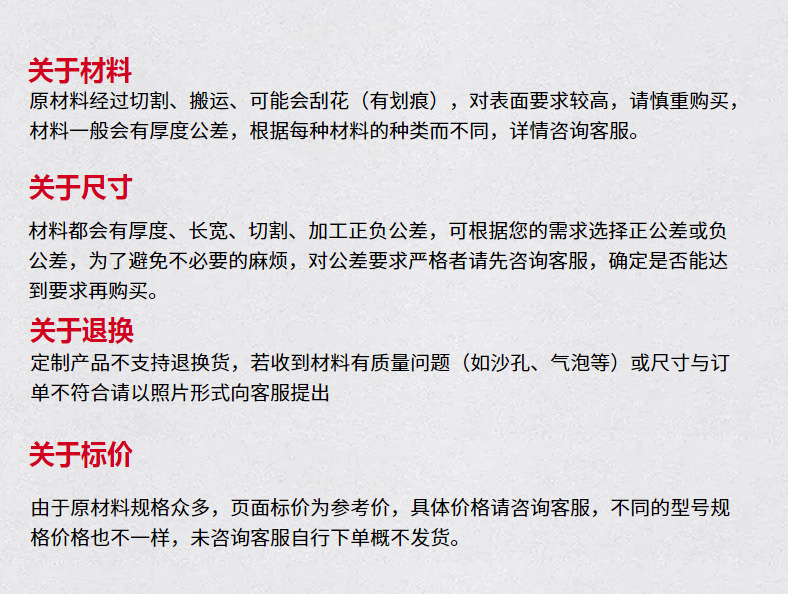 关于材料
原材料经过切割、搬运、可能会刮花（有划痕），对表面要求较高，请慎重购买，材料一般会有厚度公差，根据每种材料的种类而不同，详情咨询客服。

关于尺寸
材料都会有厚度、长宽、切割、加工正负公差，可根据您的需求选择正公差或负公差，为了避免不必要的麻烦，对公差要求严格者请先咨询客服，确定是否能达到要求再购买。

关于退换
定制产品不支持退换货，若收到材料有质量问题（如沙孔、气泡等）或尺寸与订单不符合请以照片形式向客服提出

关于标价
由于原材料规格众多，页面标价为参考价，具体价格请咨询客服，不同的型号规格价格也不一样，未咨询客服自行下单概不发货。